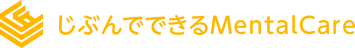 じぶんでできるMentalCare